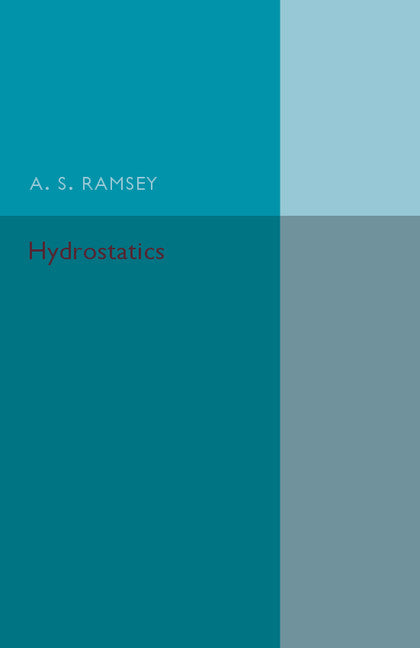 A. S. RAMSEY

Hydrostatics